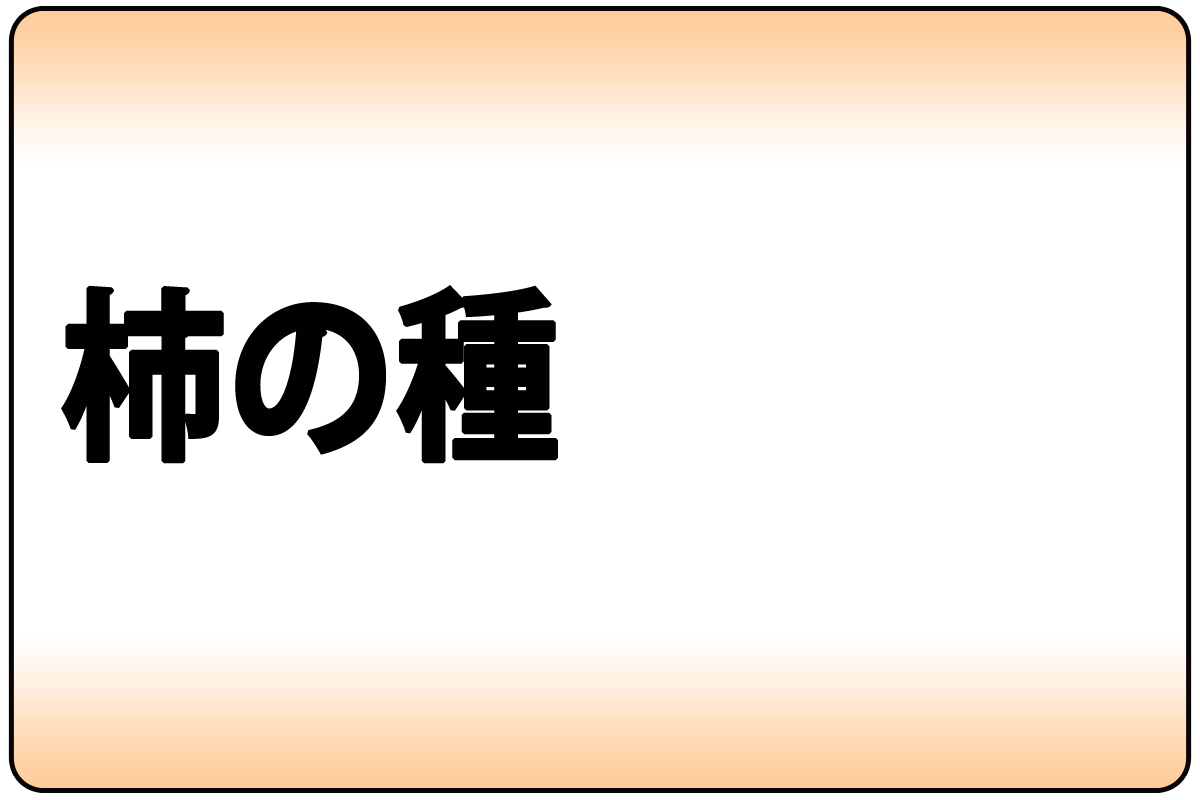 柿の種